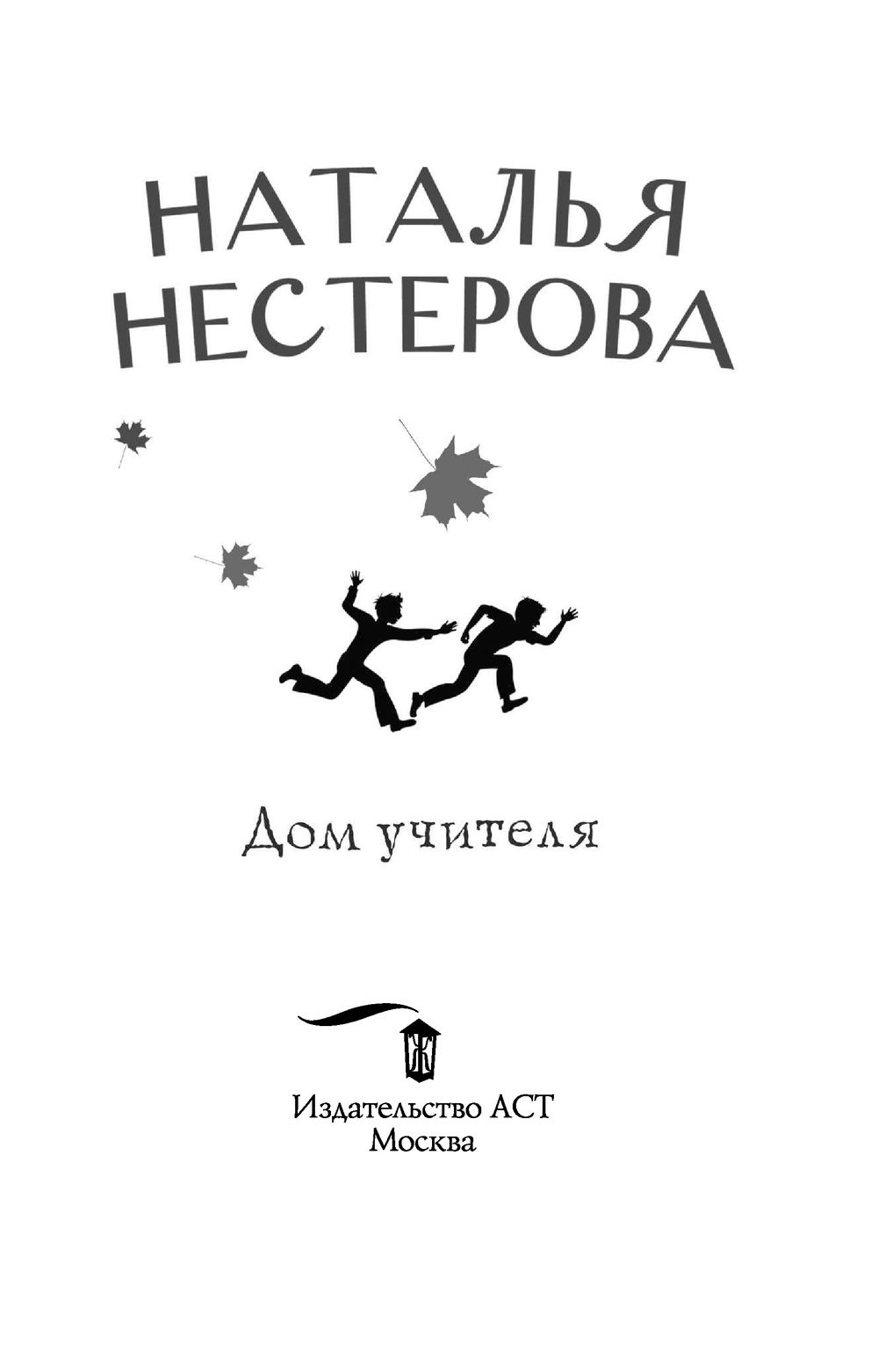 НАТАЛЬЯ НЕСТЕРОВА

Дом учителя

Ж

Издательство АСТ
Москва